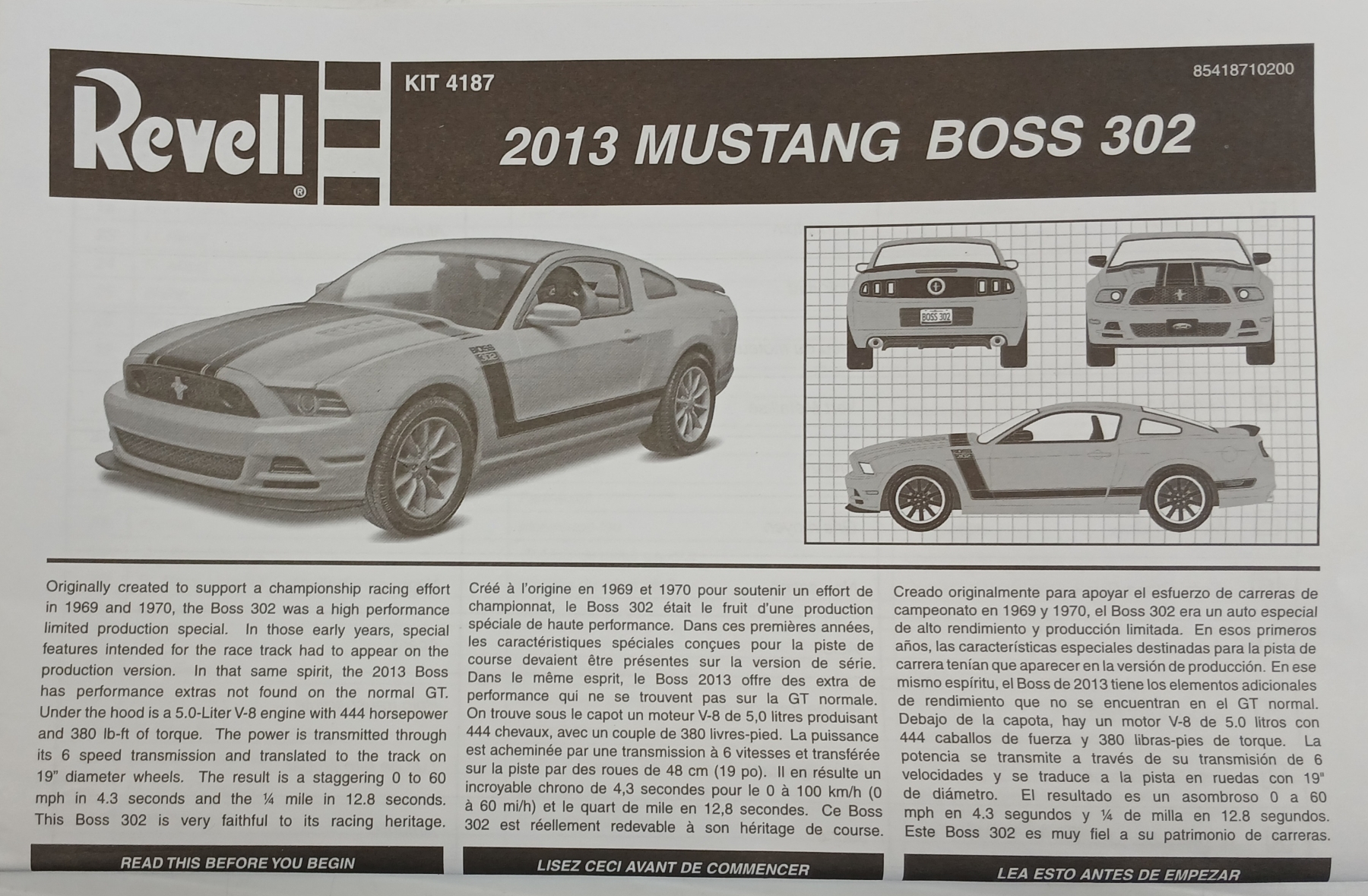 Revell®

KIT 4187

85418710200

2013 MUSTANG BOSS 302

BOSS 302

BOSS 302

Originally created to support a championship racing effort in 1969 and 1970, the Boss 302 was a high performance limited production special. In those early years, special features intended for the race track had to appear on the production version. In that same spirit, the 2013 Boss has performance extras not found on the normal GT. Under the hood is a 5.0-Liter V-8 engine with 444 horsepower and 380 lb-ft of torque. The power is transmitted through its 6 speed transmission and translated to the track on 19" diameter wheels. The result is a staggering 0 to 60 mph in 4.3 seconds and the ¼ mile in 12.8 seconds. This Boss 302 is very faithful to its racing heritage.

READ THIS BEFORE YOU BEGIN

Créé à l'origine en 1969 et 1970 pour soutenir un effort de championnat, le Boss 302 était le fruit d'une production spéciale de haute performance. Dans ces premières années, les caractéristiques spéciales conçues pour la piste de course devaient être présentes sur la version de série. Dans le même esprit, le Boss 2013 offre des extra de performance qui ne se trouvent pas sur la GT normale. On trouve sous le capot un moteur V-8 de 5,0 litres produisant 444 chevaux, avec un couple de 380 livres-pied. La puissance est acheminée par une transmission à 6 vitesses et transférée sur la piste par des roues de 48 cm (19 po). Il en résulte un incroyable chrono de 4,3 secondes pour le 0 à 100 km/h (0 à 60 mi/h) et le quart de mile en 12,8 secondes. Ce Boss 302 est réellement redevable à son héritage de course.

LISEZ CECI AVANT DE COMMENCER

Creado originalmente para apoyar el esfuerzo de carreras de campeonato en 1969 y 1970, el Boss 302 era un auto especial de alto rendimiento y producción limitada. En esos primeros años, las características especiales destinadas para la pista de carrera tenían que aparecer en la versión de producción. En ese mismo espíritu, el Boss de 2013 tiene los elementos adicionales de rendimiento que no se encuentran en el GT normal. Debajo de la capota, hay un motor V-8 de 5.0 litros con 444 caballos de fuerza y 380 libras-pies de torque. La potencia se transmite a través de su transmisión de 6 velocidades y se traduce a la pista en ruedas con 19" de diámetro. El resultado es un asombroso 0 a 60 mph en 4.3 segundos y ¼ de milla en 12.8 segundos. Este Boss 302 es muy fiel a su patrimonio de carreras.

LEA ESTO ANTES DE EMPEZAR